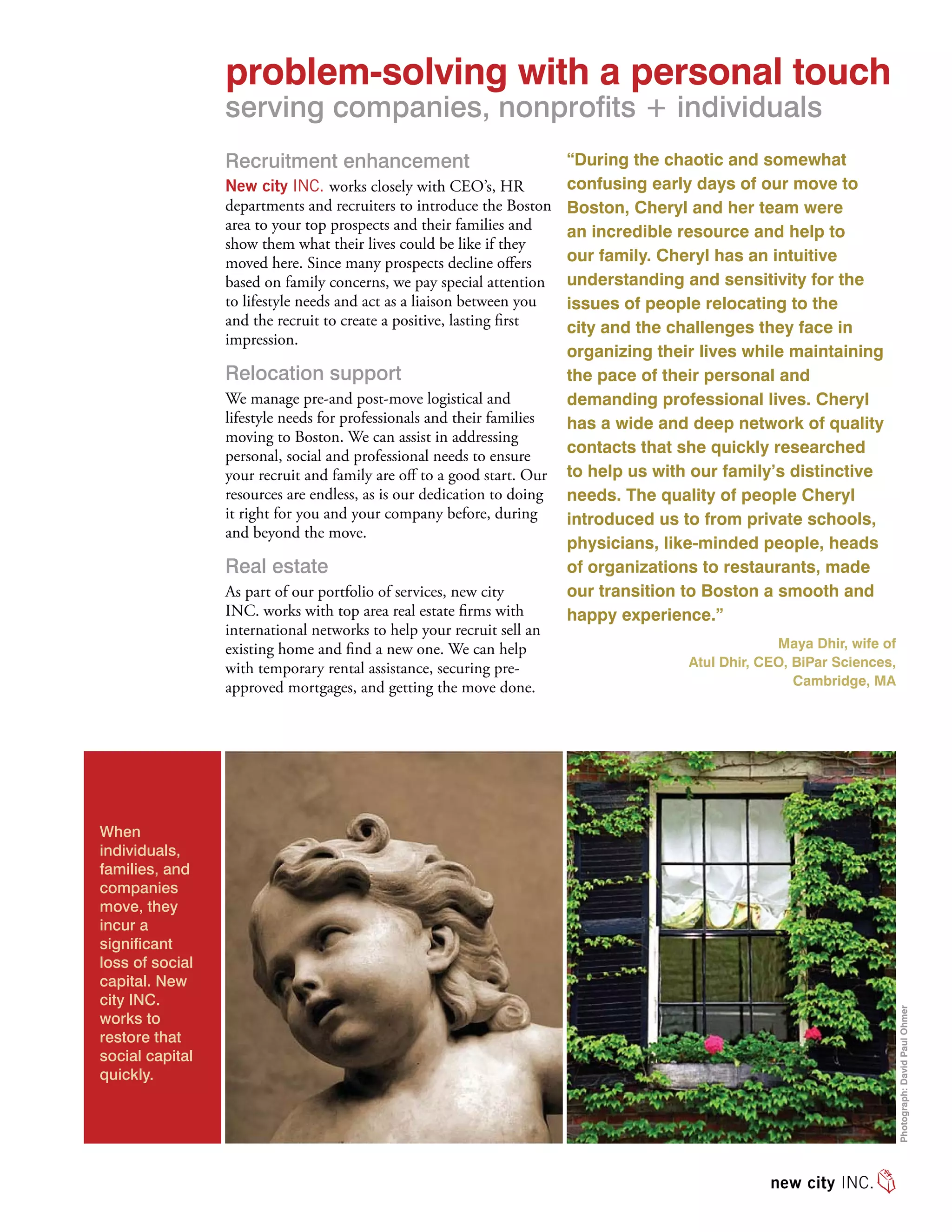 problem-solving with a personal touch
serving companies, nonprofits + individuals

Recruitment enhancement

New city INC. works closely with CEO's, HR departments and recruiters to introduce the Boston area to your top prospects and their families and show them what their lives could be like if they moved here. Since many prospects decline offers based on family concerns, we pay special attention to lifestyle needs and act as a liaison between you and the recruit to create a positive, lasting first impression.

Relocation support

We manage pre-and post-move logistical and lifestyle needs for professionals and their families moving to Boston. We can assist in addressing personal, social and professional needs to ensure your recruit and family are off to a good start. Our resources are endless, as is our dedication to doing it right for you and your company before, during and beyond the move.

Real estate

As part of our portfolio of services, new city INC. works with top area real estate firms with international networks to help your recruit sell an existing home and find a new one. We can help with temporary rental assistance, securing pre-approved mortgages, and getting the move done.

"During the chaotic and somewhat confusing early days of our move to Boston, Cheryl and her team were an incredible resource and help to our family. Cheryl has an intuitive understanding and sensitivity for the issues of people relocating to the city and the challenges they face in organizing their lives while maintaining the pace of their personal and demanding professional lives. Cheryl has a wide and deep network of quality contacts that she quickly researched to help us with our family's distinctive needs. The quality of people Cheryl introduced us to from private schools, physicians, like-minded people, heads of organizations to restaurants, made our transition to Boston a smooth and happy experience."

Maya Dhir, wife of
Atul Dhir, CEO, BiPar Sciences,
Cambridge, MA

When individuals, families, and companies move, they incur a significant loss of social capital. New city INC. works to restore that social capital quickly.

Photograph: David Paul Ohmer

new city INC.